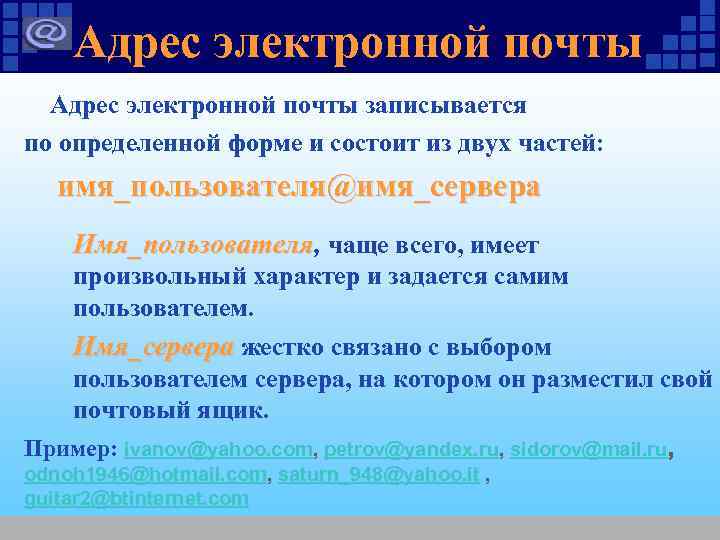 Адрес электронной почты

Адрес электронной почты записывается по определенной форме и состоит из двух частей:

имя_пользователя@имя_сервера

Имя_пользователя, чаще всего, имеет произвольный характер и задается самим пользователем.

Имя_сервера жестко связано с выбором пользователем сервера, на котором он разместил свой почтовый ящик.

Пример: ivanov@yahoo.com, petrov@yandex.ru, sidorov@mail.ru, odnoh1946@hotmail.com, saturn_948@yahoo.it , guitar2@btinternet.com